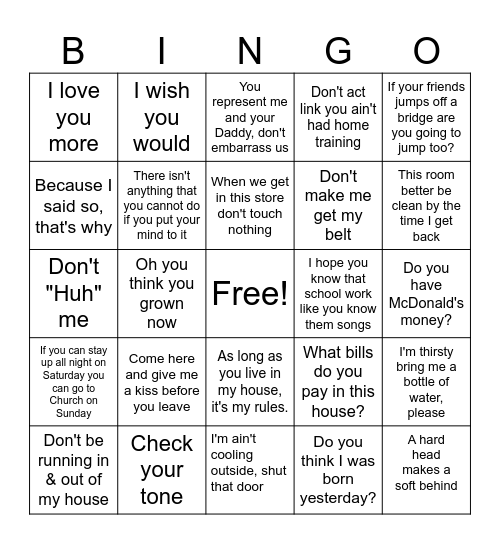 | B | I | N | G | O |
|---|---|---|---|---|
| I love you more | I wish you would | You represent me and your Daddy, don't embarrass us | Don't act link you ain't had home training | If your friends jumps off a bridge are you going to jump too? |
| Because I said so, that's why | There isn't anything that you cannot do if you put your mind to it | When we get in this store don't touch nothing | Don't make me get my belt | This room better be clean by the time I get back |
| Don't "Huh" me | Oh you think you grown now | Free! | I hope you know that school work like you know them songs | Do you have McDonald's money? |
| If you can stay up all night on Saturday you can go to Church on Sunday | Come here and give me a kiss before you leave | As long as you live in my house, it's my rules. | What bills do you pay in this house? | I'm thirsty bring me a bottle of water, please |
| Don't be running in & out of my house | Check your tone | I'm ain't cooling outside, shut that door | Do you think I was born yesterday? | A hard head makes a soft behind |